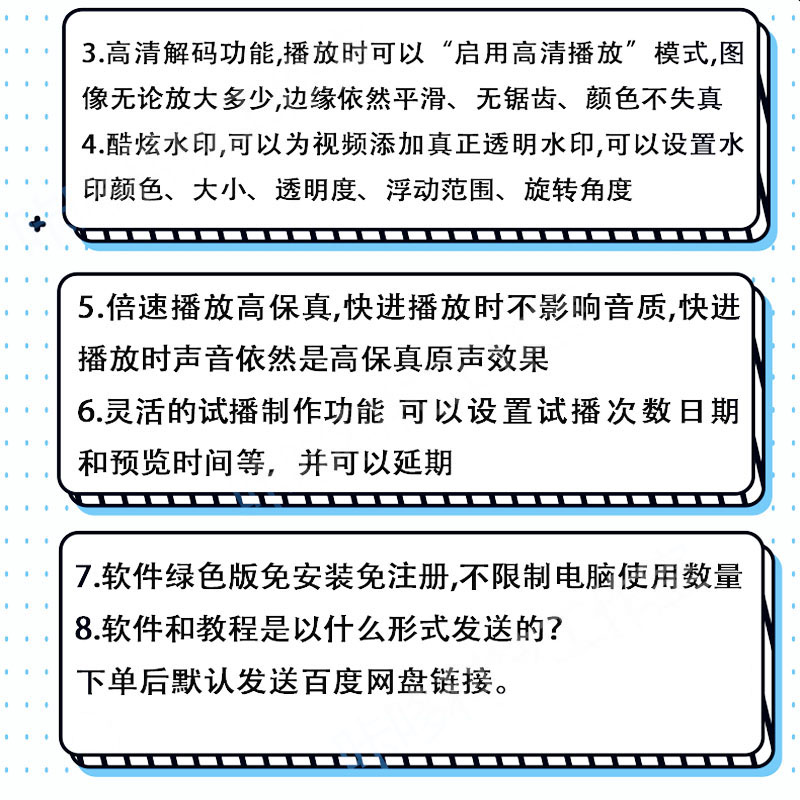 3.高清解码功能,播放时可以“启用高清播放”模式,图像无论放大多少,边缘依然平滑、无锯齿、颜色不失真
4.酷炫水印,可以为视频添加真正透明水印,可以设置水印颜色、大小、透明度、浮动范围、旋转角度

5.倍速播放高保真,快进播放时不影响音质,快进播放时声音依然是高保真原声效果
6.灵活的试播制作功能 可以设置试播次数日期和预览时间等,并可以延期

7.软件绿色版免安装免注册,不限制电脑使用数量
8.软件和教程是以什么形式发送的?
下单后默认发送百度网盘链接。